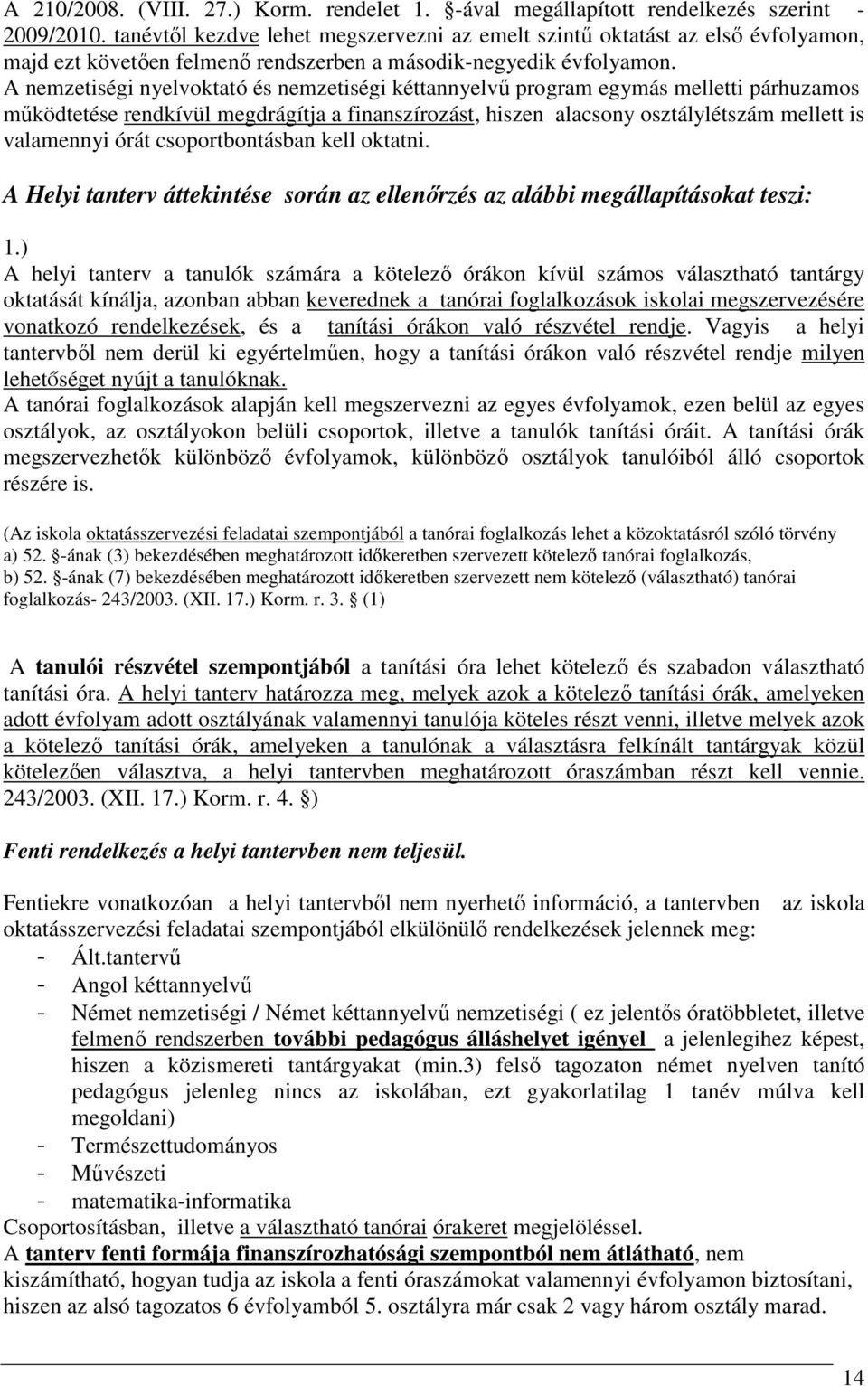 A 210/2008. (VIII. 27.) Korm. rendelet 1. §-ával megállapított rendelkezés szerint - 2009/2010. tanévtől kezdve lehet megszervezni az emelt szintű oktatást az első évfolyamon, majd ezt követően felmenő rendszerben a második-negyedik évfolyamon.
A nemzetiségi nyelvoktató és nemzetiségi kéttannyelvű program egymás melletti párhuzamos működtetése rendkívül megdrágítja a finanszírozást, hiszen alacsony osztálylétszám mellett is valamennyi órát csoportbontásban kell oktatni.

A Helyi tanterv áttekintése során az ellenőrzés az alábbi megállapításokat teszi:

1.)
A helyi tanterv a tanulók számára a kötelező órákon kívül számos választható tantárgy oktatását kínálja, azonban abban keverednek a tanórai foglalkozások iskolai megszervezésére vonatkozó rendelkezések, és a tanítási órákon való részvétel rendje. Vagyis a helyi tantervből nem derül ki egyértelműen, hogy a tanítási órákon való részvétel rendje milyen lehetőséget nyújt a tanulóknak.
A tanórai foglalkozások alapján kell megszervezni az egyes évfolyamok, ezen belül az egyes osztályok, az osztályokon belüli csoportok, illetve a tanulók tanítási óráit. A tanítási órák megszervezhetők különböző évfolyamok, különböző osztályok tanulóiból álló csoportok részére is.

(Az iskola oktatásszervezési feladatai szempontjából a tanórai foglalkozás lehet a közoktatásról szóló törvény
a) 52. §-ának (3) bekezdésében meghatározott időkeretben szervezett kötelező tanórai foglalkozás,
b) 52. §-ának (7) bekezdésében meghatározott időkeretben szervezett nem kötelező (választható) tanórai foglalkozás- 243/2003. (XII. 17.) Korm. r. 3. § (1)

A tanulói részvétel szempontjából a tanítási óra lehet kötelező és szabadon választható tanítási óra. A helyi tanterv határozza meg, melyek azok a kötelező tanítási órák, amelyeken adott évfolyam adott osztályának valamennyi tanulója köteles részt venni, illetve melyek azok a kötelező tanítási órák, amelyeken a tanulónak a választásra felkínált tantárgyak közül kötelezően választva, a helyi tantervben meghatározott óraszámban részt kell vennie. 243/2003. (XII. 17.) Korm. r. 4. §)

Fenti rendelkezés a helyi tantervben nem teljesül.

Fentiekre vonatkozóan a helyi tantervből nem nyerhető információ, a tantervben az iskola oktatásszervezési feladatai szempontjából elkülönülő rendelkezések jelennek meg:
- Ált.tantervű
- Angol kéttannyelvű
- Német nemzetiségi / Német kéttannyelvű nemzetiségi ( ez jelentős óratöbbletet, illetve felmenő rendszerben további pedagógus álláshelyet igényel a jelenlegihez képest, hiszen a közismereti tantárgyakat (min.3) felső tagozaton német nyelven tanító pedagógus jelenleg nincs az iskolában, ezt gyakorlatilag 1 tanév múlva kell megoldani)
- Természettudományos
- Művészeti
- matematika-informatika
Csoportosításban, illetve a választható tanórai órakeret megjelöléssel.
A tanterv fenti formája finanszírozhatósági szempontból nem átlátható, nem kiszámítható, hogyan tudja az iskola a fenti óraszámokat valamennyi évfolyamon biztosítani, hiszen az alsó tagozatos 6 évfolyamból 5. osztályra már csak 2 vagy három osztály marad.

14